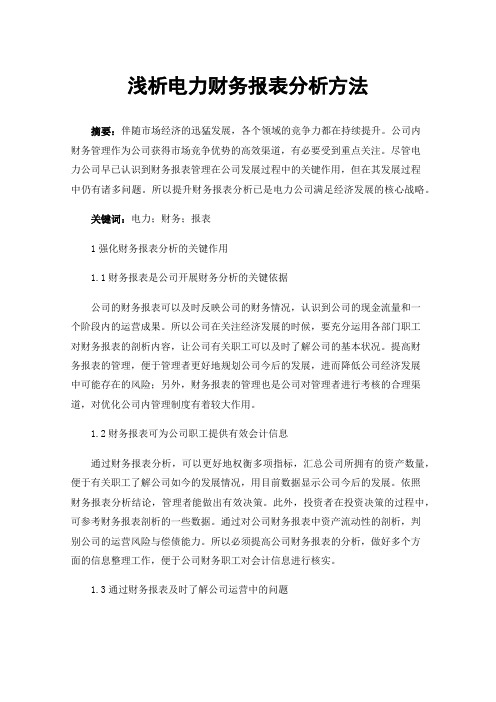 浅析电力财务报表分析方法

摘要：伴随市场经济的迅猛发展，各个领域的竞争力都在持续提升。公司内财务管理作为公司获得市场竞争优势的高效渠道，有必要受到重点关注。尽管电力公司早已认识到财务报表管理在公司发展过程中的关键作用，但在其发展过程中仍有诸多问题。所以提升财务报表分析已是电力公司满足经济发展的核心战略。

关键词：电力；财务；报表

1 强化财务报表分析的关键作用

1.1 财务报表是公司开展财务分析的关键依据

公司的财务报表可以及时反映公司的财务情况，认识到公司的现金流量和一个阶段内的运营成果。所以公司在关注经济发展的时候，要充分运用各部门职工对财务报表的剖析内容，让公司有关职工可以及时了解公司的基本状况。提高财务报表的管理，便于管理者更好地规划公司今后的发展，进而降低公司经济发展中可能存在的风险；另外，财务报表的管理也是公司对管理者进行考核的合理渠道，对优化公司内管理制度有着较大作用。

1.2 财务报表可为公司职工提供有效会计信息

通过财务报表分析，可以更好地权衡多项指标，汇总公司所拥有的资产数量，便于有关职工了解公司如今的发展情况，用目前数据显示公司今后的发展。依照财务报表分析结论，管理者能做出有效决策。此外，投资者在投资决策的过程中，可参考财务报表剖析的一些数据。通过对公司财务报表中资产流动性的剖析，判别公司的运营风险与偿债能力。所以必须提高公司财务报表的分析，做好多个方面的信息整理工作，便于公司财务职工对会计信息进行核实。

1.3 通过财务报表及时了解公司运营中的问题